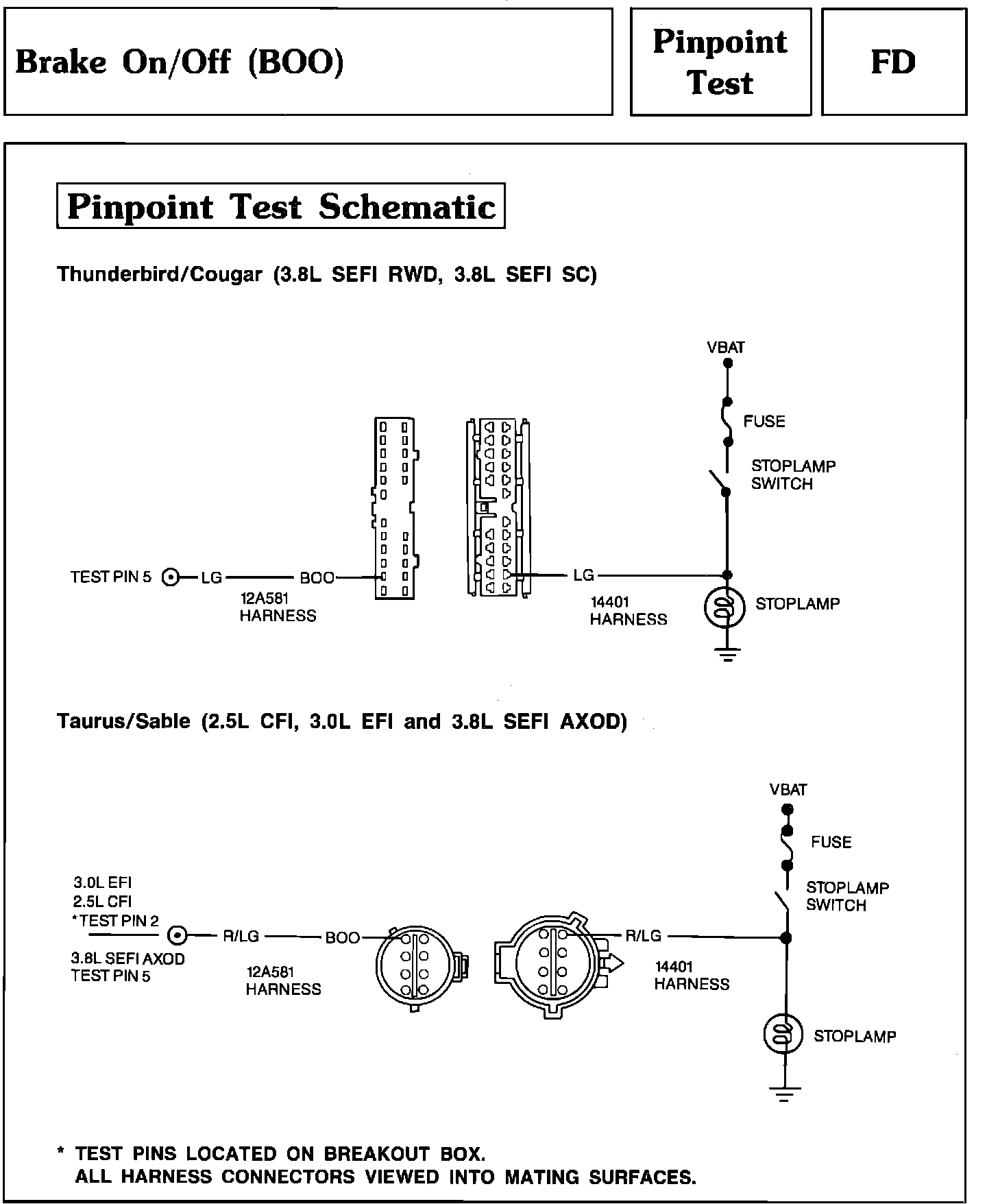 Brake On/Off (BOO)

Pinpoint Test

FD

Pinpoint Test Schematic

Thunderbird/Cougar (3.8L SEFI RWD, 3.8L SEFI SC)

VBAT

FUSE

STOPLAMP SWITCH

TEST PIN 5 LG BOO

12A581 HARNESS

LG

14401 HARNESS

STOPLAMP

Taurus/Sable (2.5L CFI, 3.0L EFI and 3.8L SEFI AXOD)

VBAT

FUSE

STOPLAMP SWITCH

3.0L EFI
2.5L CFI
*TEST PIN 2

3.8L SEFI AXOD
TEST PIN 5

R/LG BOO

12A581 HARNESS

R/LG

14401 HARNESS

STOPLAMP

* TEST PINS LOCATED ON BREAKOUT BOX.
ALL HARNESS CONNECTORS VIEWED INTO MATING SURFACES.